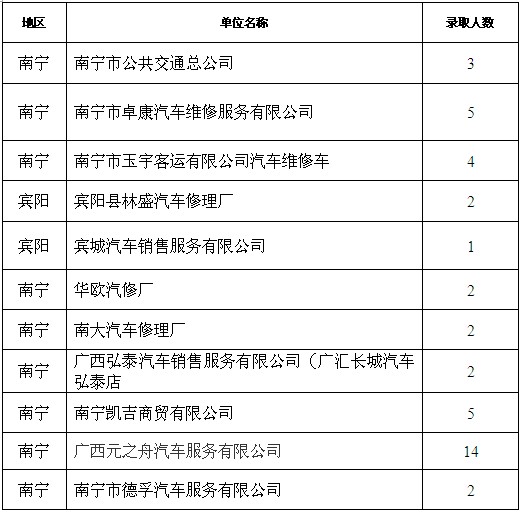 | 地区 | 单位名称 | 录取人数 |
|---|---|---|
| 南宁 | 南宁市公共交通总公司 | 3 |
| 南宁 | 南宁市卓康汽车维修服务有限公司 | 5 |
| 南宁 | 南宁市玉宇客运有限公司汽车维修车 | 4 |
| 宾阳 | 宾阳县林盛汽车修理厂 | 2 |
| 宾阳 | 宾城汽车销售服务有限公司 | 1 |
| 南宁 | 华欧汽修厂 | 2 |
| 南宁 | 南大汽车修理厂 | 2 |
| 南宁 | 广西弘泰汽车销售服务有限公司（广汇长城汽车弘泰店 | 2 |
| 南宁 | 南宁凯吉商贸有限公司 | 5 |
| 南宁 | 广西元之舟汽车服务有限公司 | 14 |
| 南宁 | 南宁市德孚汽车服务有限公司 | 2 |